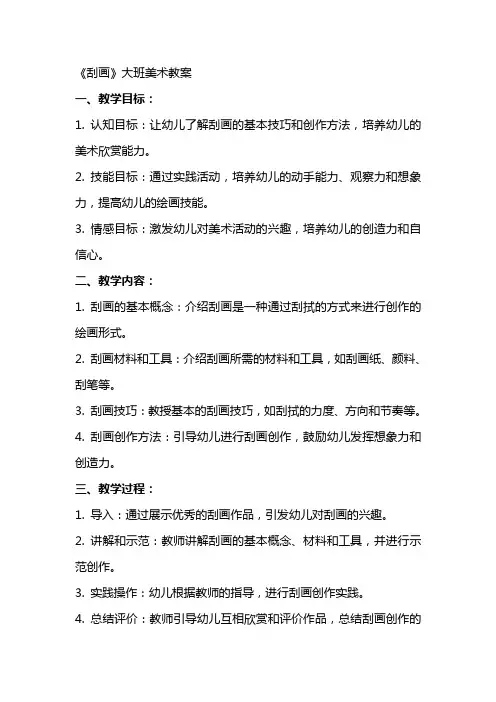 《刮画》大班美术教案

一、教学目标：

1. 认知目标：让幼儿了解刮画的基本技巧和创作方法，培养幼儿的美术欣赏能力。

2. 技能目标：通过实践活动，培养幼儿的动手能力、观察力和想象力，提高幼儿的绘画技能。

3. 情感目标：激发幼儿对美术活动的兴趣，培养幼儿的创造力和自信心。

二、教学内容：

1. 刮画的基本概念：介绍刮画是一种通过刮拭的方式来进行创作的绘画形式。

2. 刮画材料和工具：介绍刮画所需的材料和工具，如刮画纸、颜料、刮笔等。

3. 刮画技巧：教授基本的刮画技巧，如刮拭的力度、方向和节奏等。

4. 刮画创作方法：引导幼儿进行刮画创作，鼓励幼儿发挥想象力和创造力。

三、教学过程：

1. 导入：通过展示优秀的刮画作品，引发幼儿对刮画的兴趣。

2. 讲解和示范：教师讲解刮画的基本概念、材料和工具，并进行示范创作。

3. 实践操作：幼儿根据教师的指导，进行刮画创作实践。

4. 总结评价：教师引导幼儿互相欣赏和评价作品，总结刮画创作的